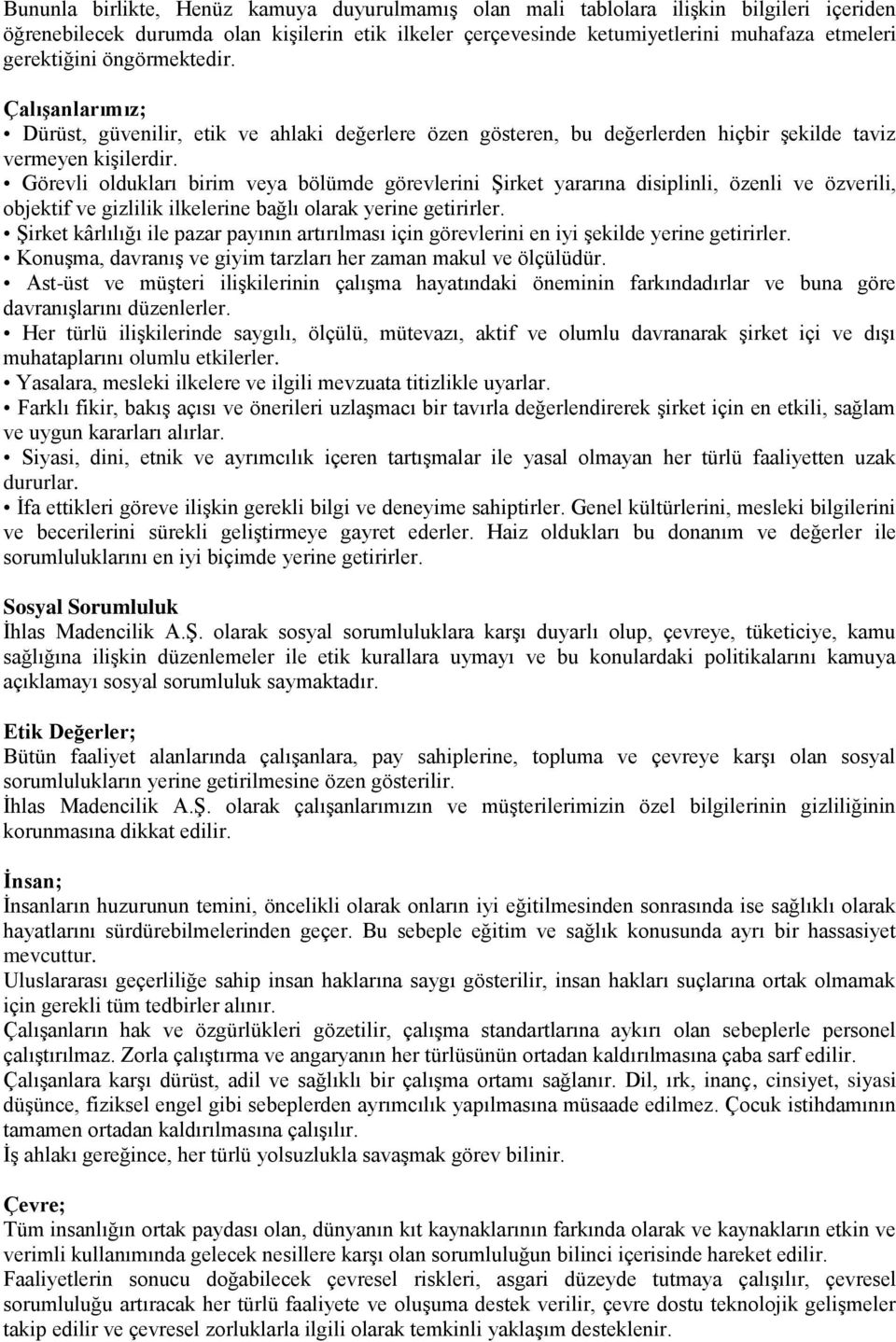 Bununla birlikte, Henüz kamuya duyurulmamış olan mali tablolara ilişkin bilgileri içeriden öğrenebilecek durumda olan kişilerin etik ilkeler çerçevesinde ketumiyetlerini muhafaza etmeleri gerektiğini öngörmektedir.

Çalışanlarımız;
• Dürüst, güvenilir, etik ve ahlaki değerlere özen gösteren, bu değerlerden hiçbir şekilde taviz vermeyen kişilerdir.
• Görevli oldukları birim veya bölümde görevlerini Şirket yararına disiplinli, özenli ve özverili, objektif ve gizlilik ilkelerine bağlı olarak yerine getirirler.
• Şirket kârlılığı ile pazar payının artırılması için görevlerini en iyi şekilde yerine getirirler.
• Konuşma, davranış ve giyim tarzları her zaman makul ve ölçülüdür.
• Ast-üst ve müşteri ilişkilerinin çalışma hayatındaki öneminin farkındadırlar ve buna göre davranışlarını düzenlerler.
• Her türlü ilişkilerinde saygılı, ölçülü, mütevazı, aktif ve olumlu davranarak şirket içi ve dışı muhataplarını olumlu etkilerler.
• Yasalara, mesleki ilkelere ve ilgili mevzuata titizlikle uyarlar.
• Farklı fikir, bakış açısı ve önerileri uzlaşmacı bir tavırla değerlendirerek şirket için en etkili, sağlam ve uygun kararları alırlar.
• Siyasi, dini, etnik ve ayrımcılık içeren tartışmalar ile yasal olmayan her türlü faaliyetten uzak dururlar.
• İfa ettikleri göreve ilişkin gerekli bilgi ve deneyime sahiptirler. Genel kültürlerini, mesleki bilgilerini ve becerilerini sürekli geliştirmeye gayret ederler. Haiz oldukları bu donanım ve değerler ile sorumluluklarını en iyi biçimde yerine getirirler.

Sosyal Sorumluluk
İhlas Madencilik A.Ş. olarak sosyal sorumluluklara karşı duyarlı olup, çevreye, tüketiciye, kamu sağlığına ilişkin düzenlemeler ile etik kurallara uymayı ve bu konulardaki politikalarını kamuya açıklamayı sosyal sorumluluk saymaktadır.

Etik Değerler;
Bütün faaliyet alanlarında çalışanlara, pay sahiplerine, topluma ve çevreye karşı olan sosyal sorumlulukların yerine getirilmesine özen gösterilir.
İhlas Madencilik A.Ş. olarak çalışanlarımızın ve müşterilerimizin özel bilgilerinin gizliliğinin korunmasına dikkat edilir.

İnsan;
İnsanların huzurunun temini, öncelikli olarak onların iyi eğitilmesinden sonrasında ise sağlıklı olarak hayatlarını sürdürebilmelerinden geçer. Bu sebeple eğitim ve sağlık konusunda ayrı bir hassasiyet mevcuttur.
Uluslararası geçerliliğe sahip insan haklarına saygı gösterilir, insan hakları suçlarına ortak olmamak için gerekli tüm tedbirler alınır.
Çalışanların hak ve özgürlükleri gözetilir, çalışma standartlarına aykırı olan sebeplerle personel çalıştırılmaz. Zorla çalıştırma ve angaryanın her türlüsünün ortadan kaldırılmasına çaba sarf edilir.
Çalışanlara karşı dürüst, adil ve sağlıklı bir çalışma ortamı sağlanır. Dil, ırk, inanç, cinsiyet, siyasi düşünce, fiziksel engel gibi sebeplerden ayrımcılık yapılmasına müsaade edilmez. Çocuk istihdamının tamamen ortadan kaldırılmasına çalışılır.
İş ahlakı gereğince, her türlü yolsuzlukla savaşmak görev bilinir.

Çevre;
Tüm insanlığın ortak paydası olan, dünyanın kıt kaynaklarının farkında olarak ve kaynakların etkin ve verimli kullanımında gelecek nesillere karşı olan sorumluluğun bilinci içerisinde hareket edilir.
Faaliyetlerin sonucu doğabilecek çevresel riskleri, asgari düzeyde tutmaya çalışılır, çevresel sorumluluğu artıracak her türlü faaliyete ve oluşuma destek verilir, çevre dostu teknolojik gelişmeler takip edilir ve çevresel zorluklarla ilgili olarak temkinli yaklaşım desteklenir.